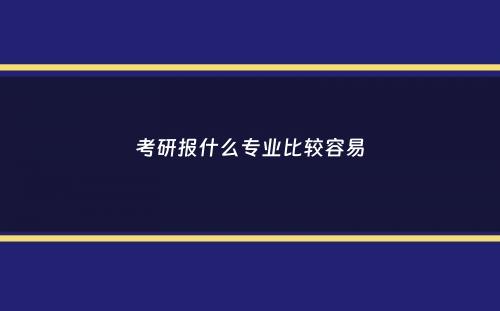 考研报什么专业比较容易